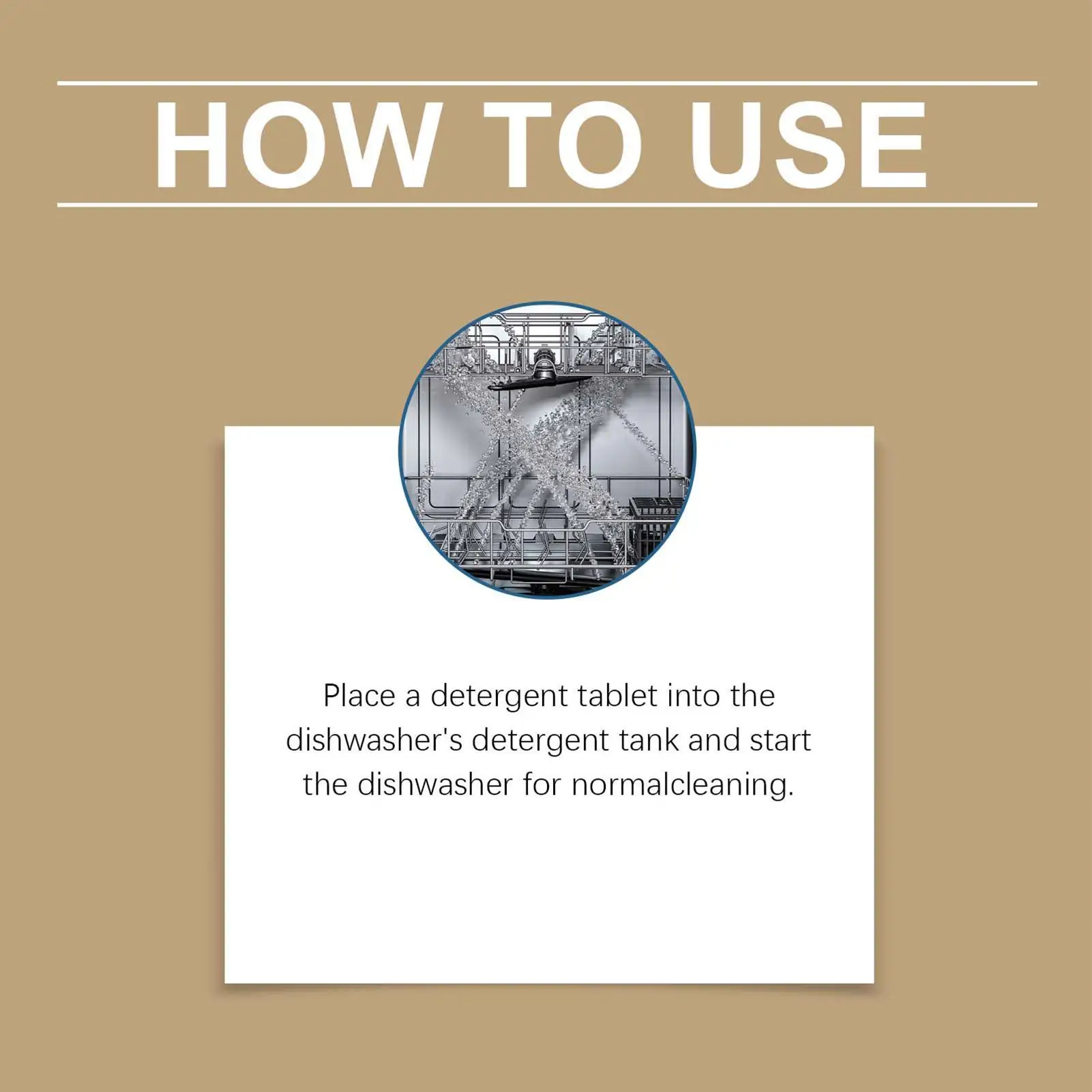 HOW TO USE

Place a detergent tablet into the dishwasher's detergent tank and start the dishwasher for normalcleaning.